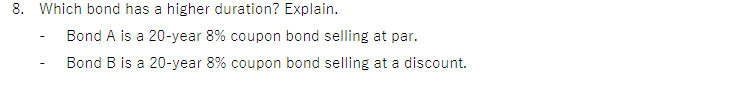 8. Which bond has a higher duration? Explain.

- Bond A is a 20-year 8% coupon bond selling at par.
- Bond B is a 20-year 8% coupon bond selling at a discount.